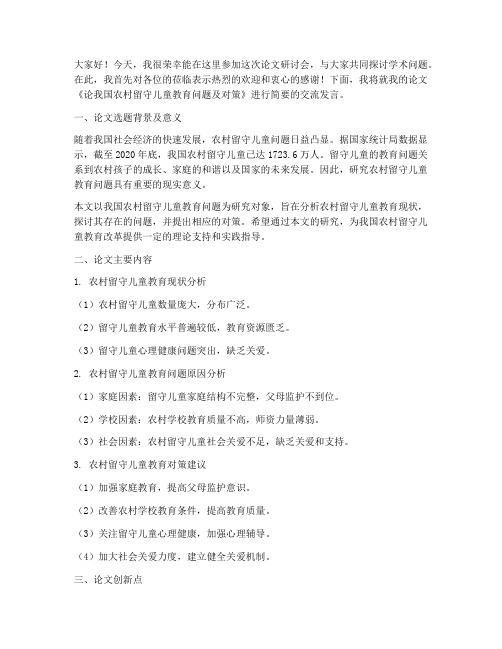 大家好！今天，我很荣幸能在这里参加这次论文研讨会，与大家共同探讨学术问题。在此，我首先对各位的莅临表示热烈的欢迎和衷心的感谢！下面，我将就我的论文《论我国农村留守儿童教育问题及对策》进行简要的交流发言。

一、论文选题背景及意义

随着我国社会经济的快速发展，农村留守儿童问题日益凸显。据国家统计局数据显示，截至2020年底，我国农村留守儿童已达1723.6万人。留守儿童的教育问题关系到农村孩子的成长、家庭的和谐以及国家的未来发展。因此，研究农村留守儿童教育问题具有重要的现实意义。

本文以我国农村留守儿童教育问题为研究对象，旨在分析农村留守儿童教育现状，探讨其存在的问题，并提出相应的对策。希望通过本文的研究，为我国农村留守儿童教育改革提供一定的理论支持和实践指导。

二、论文主要内容

1. 农村留守儿童教育现状分析

（1）农村留守儿童数量庞大，分布广泛。

（2）留守儿童教育水平普遍较低，教育资源匮乏。

（3）留守儿童心理健康问题突出，缺乏关爱。

2. 农村留守儿童教育问题原因分析

（1）家庭因素：留守儿童家庭结构不完整，父母监护不到位。

（2）学校因素：农村学校教育质量不高，师资力量薄弱。

（3）社会因素：农村留守儿童社会关爱不足，缺乏关爱和支持。

3. 农村留守儿童教育对策建议

（1）加强家庭教育，提高父母监护意识。

（2）改善农村学校教育条件，提高教育质量。

（3）关注留守儿童心理健康，加强心理辅导。

（4）加大社会关爱力度，建立健全关爱机制。

三、论文创新点